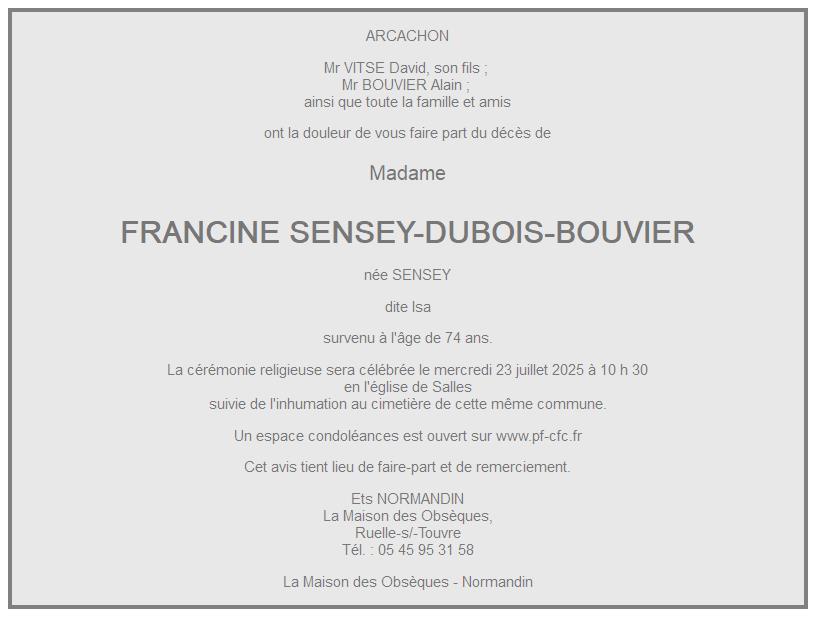 ARCACHON

Mr VITSE David, son fils ;
Mr BOUVIER Alain ;
ainsi que toute la famille et amis

ont la douleur de vous faire part du décès de

Madame

FRANCINE SENSEY-DUBOIS-BOUVIER

née SENSEY

dite Isa

survenu à l'âge de 74 ans.

La cérémonie religieuse sera célébrée le mercredi 23 juillet 2025 à 10 h 30
en l'église de Salles
suivie de l'inhumation au cimetière de cette même commune.

Un espace condoléances est ouvert sur www.pf-cfc.fr

Cet avis tient lieu de faire-part et de remerciement.

Ets NORMANDIN
La Maison des Obsèques,
Ruelle-s/-Touvre
Tél. : 05 45 95 31 58

La Maison des Obsèques - Normandin